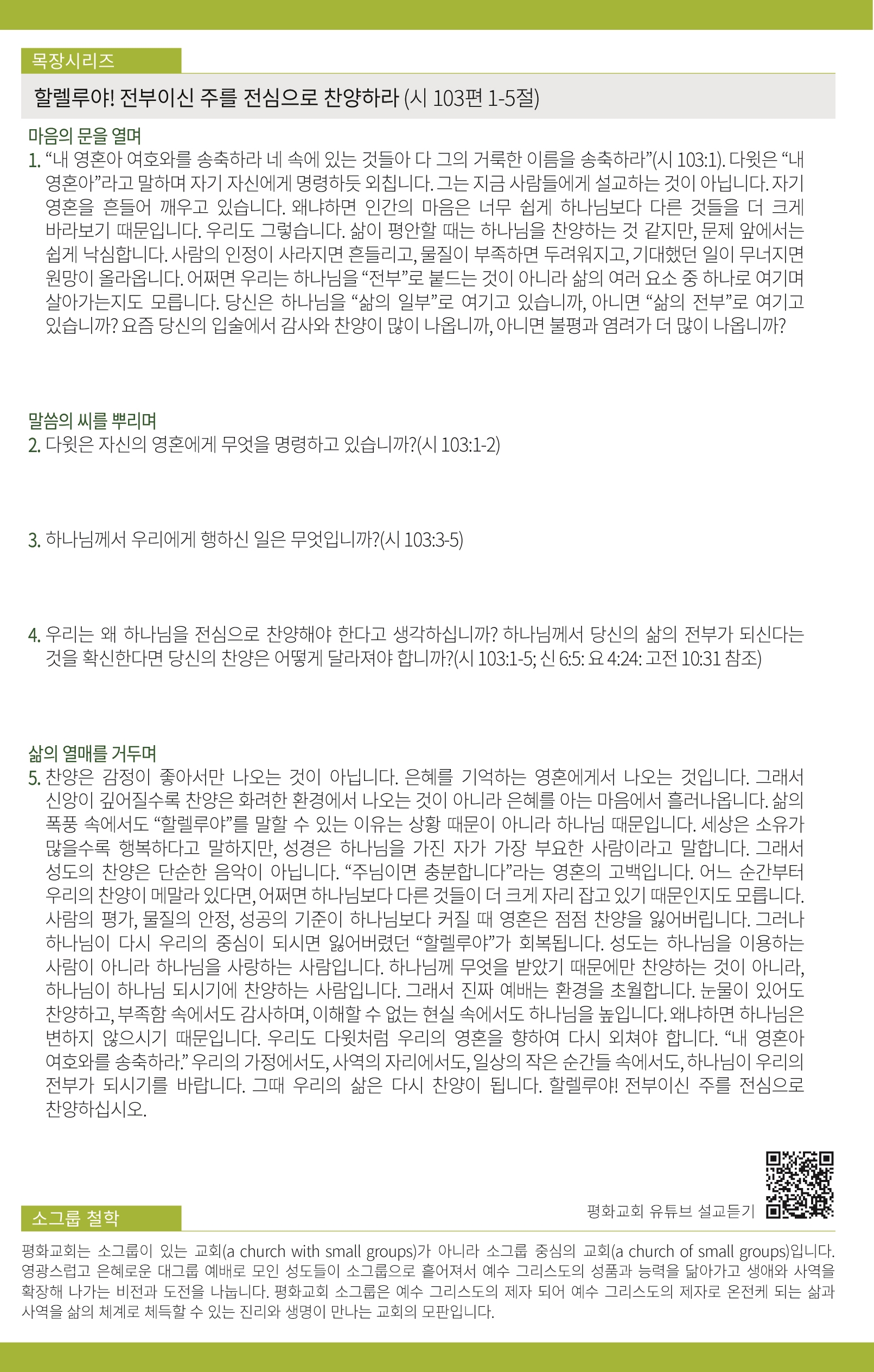 목장시리즈

할렐루야! 전부이신 주를 전심으로 찬양하라 (시 103편 1-5절)

마음의 문을 열며
1. “내 영혼아 여호와를 송축하라 네 속에 있는 것들아 다 그의 거룩한 이름을 송축하라”(시 103:1). 다윗은 “내 영혼아”라고 말하며 자기 자신에게 명령하듯 외칩니다. 그는 지금 사람들에게 설교하는 것이 아닙니다. 자기 영혼을 흔들어 깨우고 있습니다. 왜냐하면 인간의 마음은 너무 쉽게 하나님보다 다른 것들을 더 크게 바라보기 때문입니다. 우리도 그렇습니다. 삶이 평안할 때는 하나님을 찬양하는 것 같지만, 문제 앞에서는 쉽게 낙심합니다. 사람의 인정이 사라지면 흔들리고, 물질이 부족하면 두려워지고, 기대했던 일이 무너지면 원망이 올라옵니다. 어쩌면 우리는 하나님을 “전부”로 붙드는 것이 아니라 삶의 여러 요소 중 하나로 여기며 살아가는지도 모릅니다. 당신은 하나님을 “삶의 일부”로 여기고 있습니까, 아니면 “삶의 전부”로 여기고 있습니까? 요즘 당신의 입술에서 감사와 찬양이 많이 나옵니까, 아니면 불평과 염려가 더 많이 나옵니까?

말씀의 씨를 뿌리며
2. 다윗은 자신의 영혼에게 무엇을 명령하고 있습니까?(시 103:1-2)

3. 하나님께서 우리에게 행하신 일은 무엇입니까?(시 103:3-5)

4. 우리는 왜 하나님을 전심으로 찬양해야 한다고 생각하십니까? 하나님께서 당신의 삶의 전부가 되신다는 것을 확신한다면 당신의 찬양은 어떻게 달라져야 합니까?(시 103:1-5; 신 6:5: 요 4:24: 고전 10:31 참조)

삶의 열매를 거두며
5. 찬양은 감정이 좋아서만 나오는 것이 아닙니다. 은혜를 기억하는 영혼에게서 나오는 것입니다. 그래서 신앙이 깊어질수록 찬양은 화려한 환경에서 나오는 것이 아니라 은혜를 아는 마음에서 흘러나옵니다. 삶의 폭풍 속에서도 “할렐루야”를 말할 수 있는 이유는 상황 때문이 아니라 하나님 때문입니다. 세상은 소유가 많을수록 행복하다고 말하지만, 성경은 하나님을 가진 자가 가장 부요한 사람이라고 말합니다. 그래서 성도의 찬양은 단순한 음악이 아닙니다. “주님이면 충분합니다”라는 영혼의 고백입니다. 어느 순간부터 우리의 찬양이 메말라 있다면, 어쩌면 하나님보다 다른 것들이 더 크게 자리 잡고 있기 때문인지도 모릅니다. 사람의 평가, 물질의 안정, 성공의 기준이 하나님보다 커질 때 영혼은 점점 찬양을 잃어버립니다. 그러나 하나님이 다시 우리의 중심이 되시면 잃어버렸던 “할렐루야”가 회복됩니다. 성도는 하나님을 이용하는 사람이 아니라 하나님을 사랑하는 사람입니다. 하나님께 무엇을 받았기 때문에만 찬양하는 것이 아니라, 하나님이 하나님 되시기에 찬양하는 사람입니다. 그래서 진짜 예배는 환경을 초월합니다. 눈물이 있어도 찬양하고, 부족함 속에서도 감사하며, 이해할 수 없는 현실 속에서도 하나님을 높입니다. 왜냐하면 하나님은 변하지 않으시기 때문입니다. 우리도 다윗처럼 우리의 영혼을 향하여 다시 외쳐야 합니다. “내 영혼아 여호와를 송축하라.” 우리의 가정에서도, 사역의 자리에서도, 일상의 작은 순간들 속에서도, 하나님이 우리의 전부가 되시기를 바랍니다. 그때 우리의 삶은 다시 찬양이 됩니다. 할렐루야! 전부이신 주를 전심으로 찬양하십시오.

평화교회 유튜브 설교듣기

소그룹 철학
평화교회는 소그룹이 있는 교회(a church with small groups)가 아니라 소그룹 중심의 교회(a church of small groups)입니다. 영광스럽고 은혜로운 대그룹 예배로 모인 성도들이 소그룹으로 흩어져서 예수 그리스도의 성품과 능력을 닮아가고 생애와 사역을 확장해 나가는 비전과 도전을 나눕니다. 평화교회 소그룹은 예수 그리스도의 제자 되어 예수 그리스도의 제자로 온전케 되는 삶과 사역을 삶의 체계로 체득할 수 있는 진리와 생명이 만나는 교회의 모판입니다.